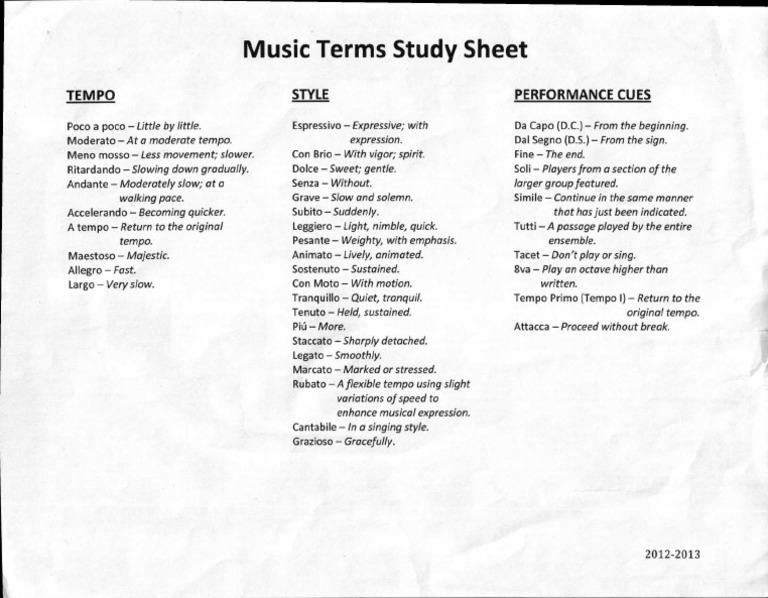 Music Terms Study Sheet

TEMPO

Poco a poco – Little by little.
Moderato – At a moderate tempo.
Meno mosso – Less movement; slower.
Ritardando – Slowing down gradually.
Andante – Moderately slow; at a walking pace.
Accelerando – Becoming quicker.
A tempo – Return to the original tempo.
Maestoso – Majestic.
Allegro – Fast.
Largo – Very slow.

STYLE

Espressivo – Expressive; with expression.
Con Brio – With vigor; spirit.
Dolce – Sweet; gentle.
Senza – Without.
Grave – Slow and solemn.
Subito – Suddenly.
Leggiero – Light, nimble, quick.
Pesante – Weighty, with emphasis.
Animato – Lively, animated.
Sostenuto – Sustained.
Con Moto – With motion.
Tranquillo – Quiet, tranquil.
Tenuto – Held, sustained.
Piú – More.
Staccato – Sharply detached.
Legato – Smoothly.
Marcato – Marked or stressed.
Rubato – A flexible tempo using slight variations of speed to enhance musical expression.
Cantabile – In a singing style.
Grazioso – Gracefully.

PERFORMANCE CUES

Da Capo (D.C.) – From the beginning.
Dal Segno (D.S.) – From the sign.
Fine – The end.
Soli – Players from a section of the larger group featured.
Simile – Continue in the same manner that has just been indicated.
Tutti – A passage played by the entire ensemble.
Tacet – Don't play or sing.
8va – Play an octave higher than written.
Tempo Primo (Tempo I) – Return to the original tempo.
Attacca – Proceed without break.

2012-2013